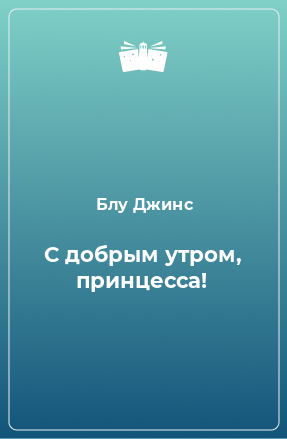 Блу Джинс

С добрым утром, принцесса!